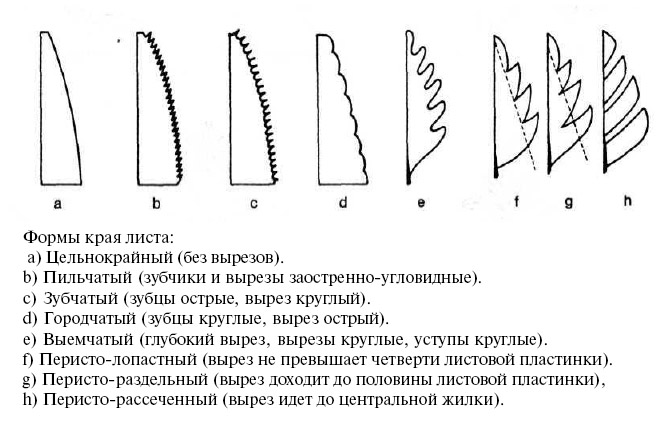 a b c d e f g h

Формы края листа:
a) Цельнокрайный (без вырезов).
b) Пильчатый (зубчики и вырезы заостренно-угловидные).
c) Зубчатый (зубцы острые, вырез круглый).
d) Городчатый (зубцы круглые, вырез острый).
e) Выемчатый (глубокий вырез, вырезы круглые, уступы круглые).
f) Перисто-лопастный (вырез не превышает четверти листовой пластинки).
g) Перисто-раздельный (вырез доходит до половины листовой пластинки),
h) Перисто-рассеченный (вырез идет до центральной жилки).